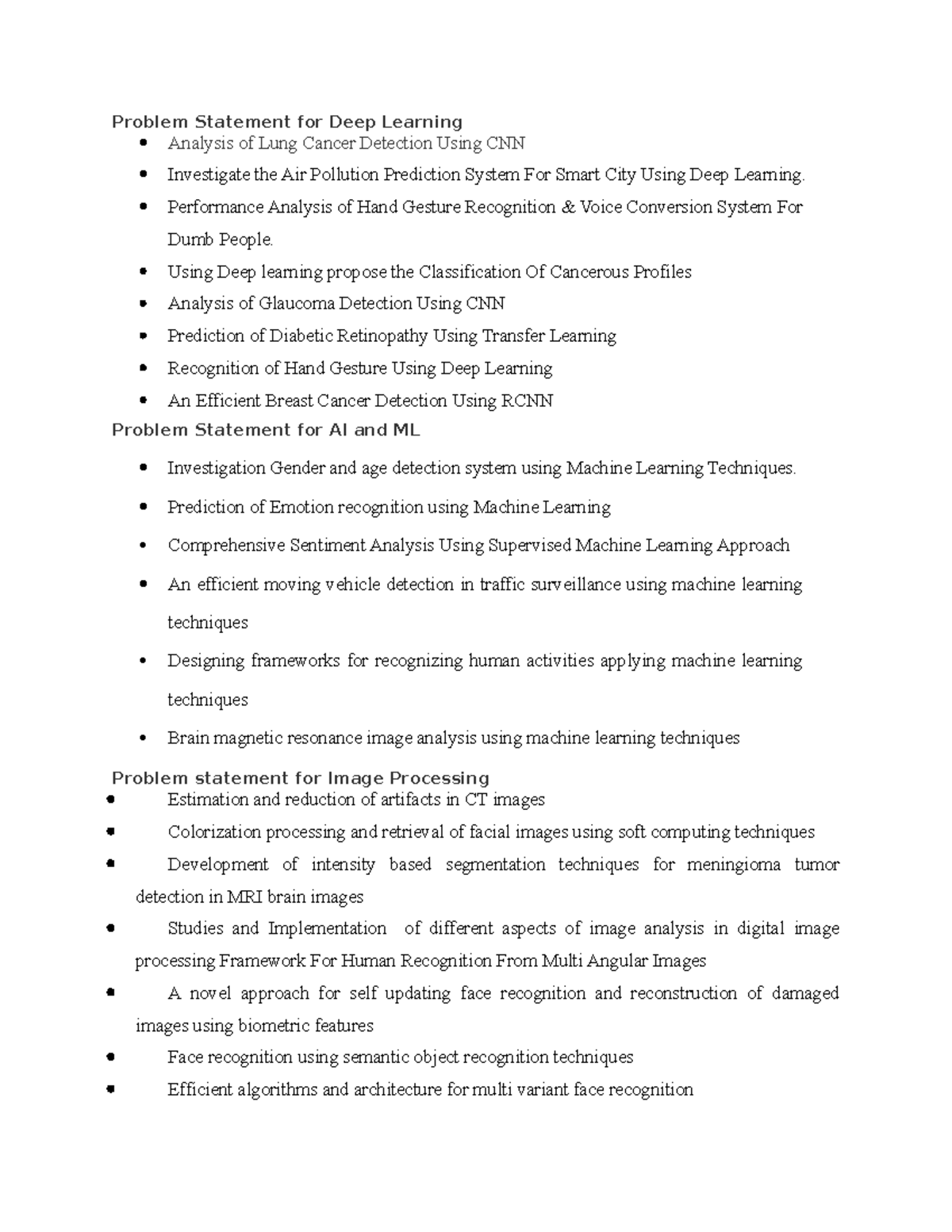 Problem Statement for Deep Learning

• Analysis of Lung Cancer Detection Using CNN
• Investigate the Air Pollution Prediction System For Smart City Using Deep Learning.
• Performance Analysis of Hand Gesture Recognition & Voice Conversion System For Dumb People.
• Using Deep learning propose the Classification Of Cancerous Profiles
• Analysis of Glaucoma Detection Using CNN
• Prediction of Diabetic Retinopathy Using Transfer Learning
• Recognition of Hand Gesture Using Deep Learning
• An Efficient Breast Cancer Detection Using RCNN

Problem Statement for AI and ML

• Investigation Gender and age detection system using Machine Learning Techniques.
• Prediction of Emotion recognition using Machine Learning
• Comprehensive Sentiment Analysis Using Supervised Machine Learning Approach
• An efficient moving vehicle detection in traffic surveillance using machine learning techniques
• Designing frameworks for recognizing human activities applying machine learning techniques
• Brain magnetic resonance image analysis using machine learning techniques

Problem statement for Image Processing

• Estimation and reduction of artifacts in CT images
• Colorization processing and retrieval of facial images using soft computing techniques
• Development of intensity based segmentation techniques for meningioma tumor detection in MRI brain images
• Studies and Implementation of different aspects of image analysis in digital image processing Framework For Human Recognition From Multi Angular Images
• A novel approach for self updating face recognition and reconstruction of damaged images using biometric features
• Face recognition using semantic object recognition techniques
• Efficient algorithms and architecture for multi variant face recognition